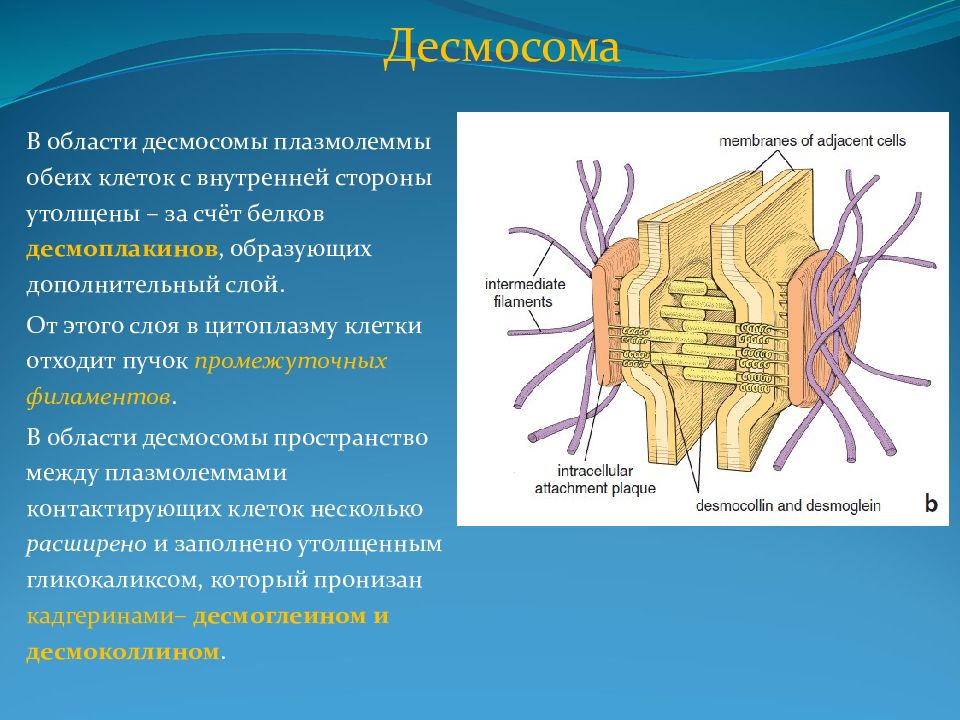 Десмосома

В области десмосомы плазмолеммы обеих клеток с внутренней стороны утолщены – за счёт белков десмоплакинов, образующих дополнительный слой.

От этого слоя в цитоплазму клетки отходит пучок промежуточных филаментов.

В области десмосомы пространство между плазмолеммами контактирующих клеток несколько расширено и заполнено утолщенным гликокаликсом, который пронизан кадгеринами– десмоглеином и десмоколлином.

membranes of adjacent cells

intermediate filaments

intracellular attachment plaque

desmocollin and desmoglein

b